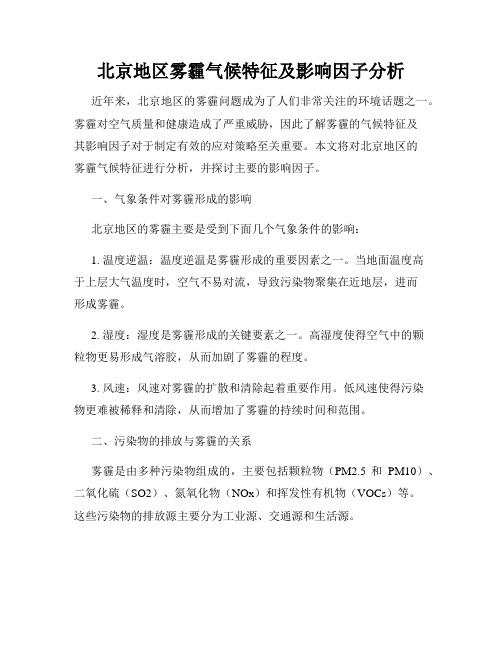 北京地区雾霾气候特征及影响因子分析

近年来，北京地区的雾霾问题成为了人们非常关注的环境话题之一。雾霾对空气质量和健康造成了严重威胁，因此了解雾霾的气候特征及其影响因子对于制定有效的应对策略至关重要。本文将对北京地区的雾霾气候特征进行分析，并探讨主要的影响因子。

一、气象条件对雾霾形成的影响

北京地区的雾霾主要是受到下面几个气象条件的影响：

1. 温度逆温：温度逆温是雾霾形成的重要因素之一。当地面温度高于上层大气温度时，空气不易对流，导致污染物聚集在近地层，进而形成雾霾。

2. 湿度：湿度是雾霾形成的关键要素之一。高湿度使得空气中的颗粒物更易形成气溶胶，从而加剧了雾霾的程度。

3. 风速：风速对雾霾的扩散和清除起着重要作用。低风速使得污染物更难被稀释和清除，从而增加了雾霾的持续时间和范围。

二、污染物的排放与雾霾的关系

雾霾是由多种污染物组成的，主要包括颗粒物（PM2.5 和 PM10）、二氧化硫（SO2）、氮氧化物（NOx）和挥发性有机物（VOCs）等。这些污染物的排放源主要分为工业源、交通源和生活源。